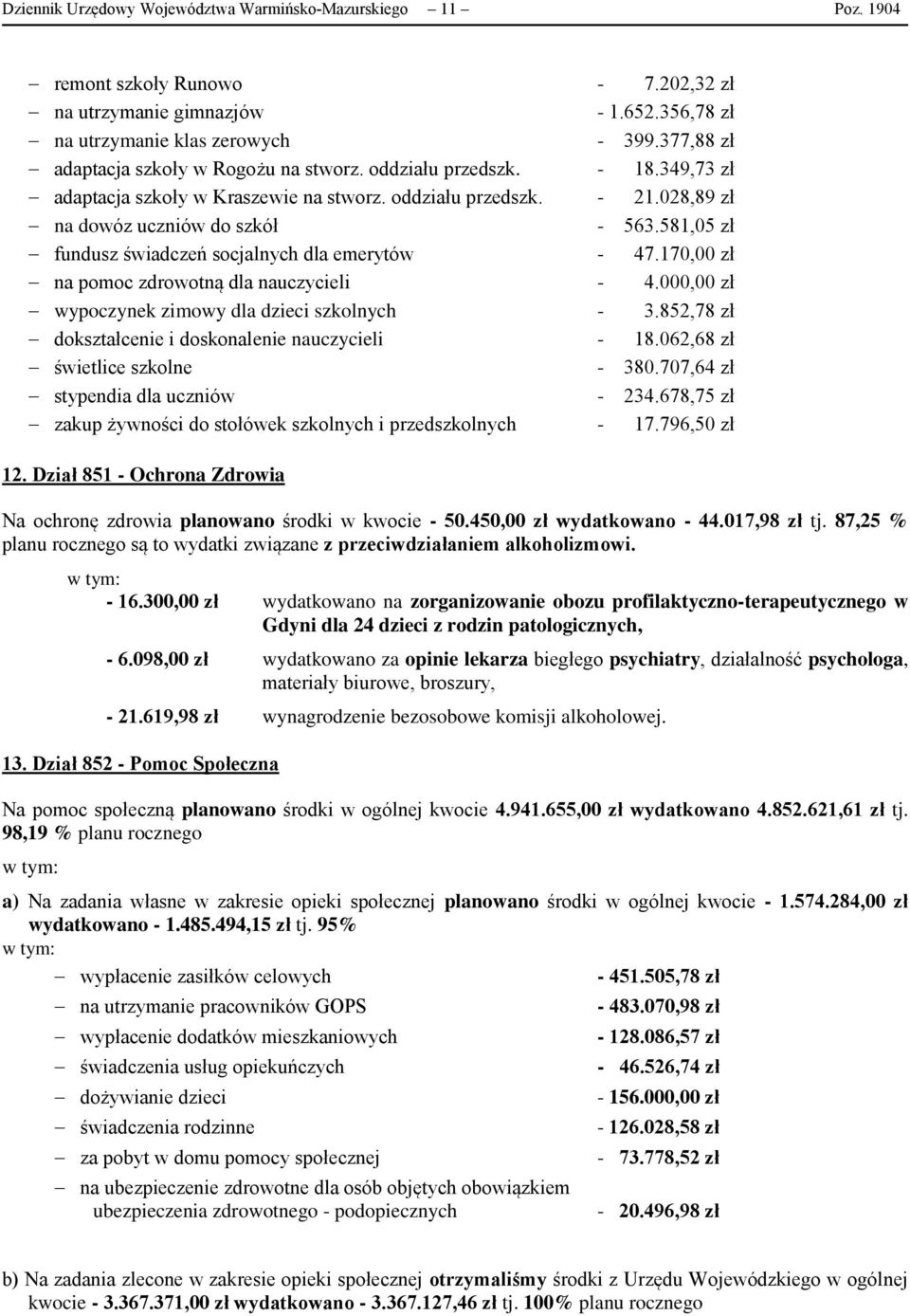 Dziennik Urzędowy Województwa Warmińsko-Mazurskiego – 11 – Poz. 1904

– remont szkoły Runowo - 7.202,32 zł
– na utrzymanie gimnazjów - 1.652.356,78 zł
– na utrzymanie klas zerowych - 399.377,88 zł
– adaptacja szkoły w Rogożu na stworz. oddziału przedszk. - 18.349,73 zł
– adaptacja szkoły w Kraszewie na stworz. oddziału przedszk. - 21.028,89 zł
– na dowóz uczniów do szkół - 563.581,05 zł
– fundusz świadczeń socjalnych dla emerytów - 47.170,00 zł
– na pomoc zdrowotną dla nauczycieli - 4.000,00 zł
– wypoczynek zimowy dla dzieci szkolnych - 3.852,78 zł
– dokształcenie i doskonalenie nauczycieli - 18.062,68 zł
– świetlice szkolne - 380.707,64 zł
– stypendia dla uczniów - 234.678,75 zł
– zakup żywności do stołówek szkolnych i przedszkolnych - 17.796,50 zł

12. Dział 851 - Ochrona Zdrowia

Na ochronę zdrowia planowano środki w kwocie - 50.450,00 zł wydatkowano - 44.017,98 zł tj. 87,25 % planu rocznego są to wydatki związane z przeciwdziałaniem alkoholizmowi.

w tym:
- 16.300,00 zł wydatkowano na zorganizowanie obozu profilaktyczno-terapeutycznego w Gdyni dla 24 dzieci z rodzin patologicznych,
- 6.098,00 zł wydatkowano za opinie lekarza biegłego psychiatry, działalność psychologa, materiały biurowe, broszury,
- 21.619,98 zł wynagrodzenie bezosobowe komisji alkoholowej.

13. Dział 852 - Pomoc Społeczna

Na pomoc społeczną planowano środki w ogólnej kwocie 4.941.655,00 zł wydatkowano 4.852.621,61 zł tj. 98,19 % planu rocznego

w tym:

a) Na zadania własne w zakresie opieki społecznej planowano środki w ogólnej kwocie - 1.574.284,00 zł wydatkowano - 1.485.494,15 zł tj. 95%
w tym:

– wypłacenie zasiłków celowych - 451.505,78 zł
– na utrzymanie pracowników GOPS - 483.070,98 zł
– wypłacenie dodatków mieszkaniowych - 128.086,57 zł
– świadczenia usług opiekuńczych - 46.526,74 zł
– dożywianie dzieci - 156.000,00 zł
– świadczenia rodzinne - 126.028,58 zł
– za pobyt w domu pomocy społecznej - 73.778,52 zł
– na ubezpieczenie zdrowotne dla osób objętych obowiązkiem ubezpieczenia zdrowotnego - podopiecznych - 20.496,98 zł

b) Na zadania zlecone w zakresie opieki społecznej otrzymaliśmy środki z Urzędu Wojewódzkiego w ogólnej kwocie - 3.367.371,00 zł wydatkowano - 3.367.127,46 zł tj. 100% planu rocznego